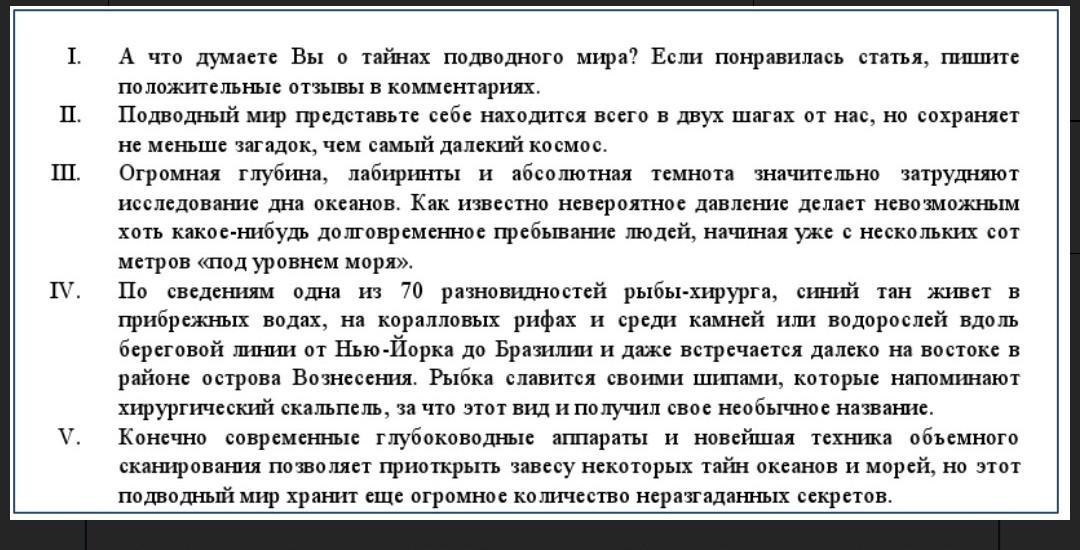 I. А что думаете Вы о тайнах подводного мира? Если понравилась статья, пишите положительные отзывы в комментариях.

II. Подводный мир представьте себе находится всего в двух шагах от нас, но сохраняет не меньше загадок, чем самый далекий космос.

III. Огромная глубина, лабиринты и абсолютная темнота значительно затрудняют исследование дна океанов. Как известно невероятное давление делает невозможным хоть какое-нибудь долговременное пребывание людей, начиная уже с нескольких сот метров «под уровнем моря».

IV. По сведениям одна из 70 разновидностей рыбы-хирурга, синий тан живет в прибрежных водах, на коралловых рифах и среди камней или водорослей вдоль береговой линии от Нью-Йорка до Бразилии и даже встречается далеко на востоке в районе острова Вознесения. Рыбка славится своими шипами, которые напоминают хирургический скальпель, за что этот вид и получил свое необычное название.

V. Конечно современные глубоководные аппараты и новейшая техника объемного сканирования позволяет приоткрыть завесу некоторых тайн океанов и морей, но этот подводный мир хранит еще огромное количество неразгаданных секретов.